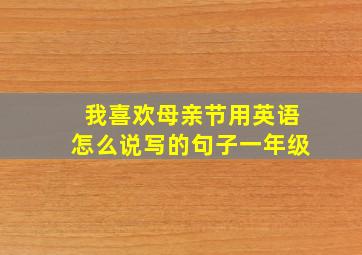 我喜欢母亲节用英语怎么说写的句子一年级